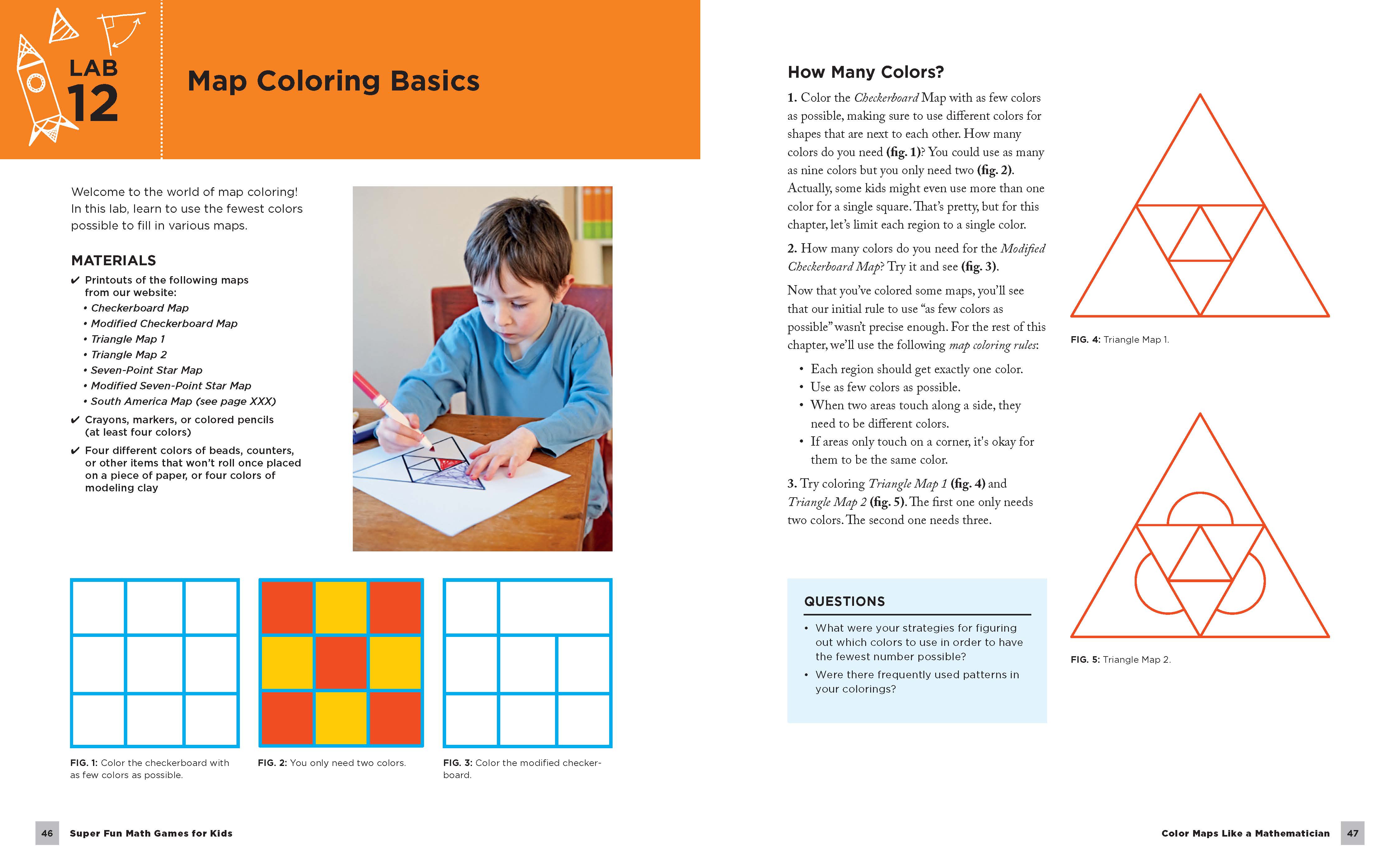 LAB 12

Map Coloring Basics

Welcome to the world of map coloring! In this lab, learn to use the fewest colors possible to fill in various maps.

MATERIALS

✔ Printouts of the following maps from our website:
• Checkerboard Map
• Modified Checkerboard Map
• Triangle Map 1
• Triangle Map 2
• Seven-Point Star Map
• Modified Seven-Point Star Map
• South America Map (see page XXX)

✔ Crayons, markers, or colored pencils (at least four colors)

✔ Four different colors of beads, counters, or other items that won't roll once placed on a piece of paper, or four colors of modeling clay

FIG. 1: Color the checkerboard with as few colors as possible.

FIG. 2: You only need two colors.

FIG. 3: Color the modified checkerboard.

46 Super Fun Math Games for Kids

How Many Colors?

1. Color the Checkerboard Map with as few colors as possible, making sure to use different colors for shapes that are next to each other. How many colors do you need (fig. 1)? You could use as many as nine colors but you only need two (fig. 2). Actually, some kids might even use more than one color for a single square. That's pretty, but for this chapter, let's limit each region to a single color.

2. How many colors do you need for the Modified Checkerboard Map? Try it and see (fig. 3).

Now that you've colored some maps, you'll see that our initial rule to use "as few colors as possible" wasn't precise enough. For the rest of this chapter, we'll use the following map coloring rules:

• Each region should get exactly one color.
• Use as few colors as possible.
• When two areas touch along a side, they need to be different colors.
• If areas only touch on a corner, it's okay for them to be the same color.

3. Try coloring Triangle Map 1 (fig. 4) and Triangle Map 2 (fig. 5). The first one only needs two colors. The second one needs three.

QUESTIONS

• What were your strategies for figuring out which colors to use in order to have the fewest number possible?
• Were there frequently used patterns in your colorings?

FIG. 4: Triangle Map 1.

FIG. 5: Triangle Map 2.

Color Maps Like a Mathematician 47